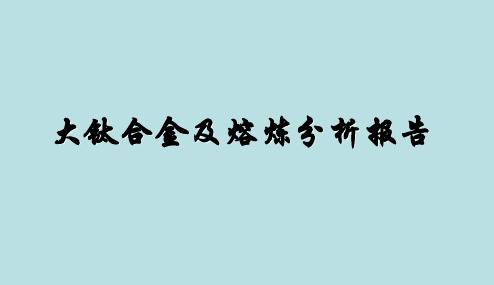 大钛合金及熔炼分析报告